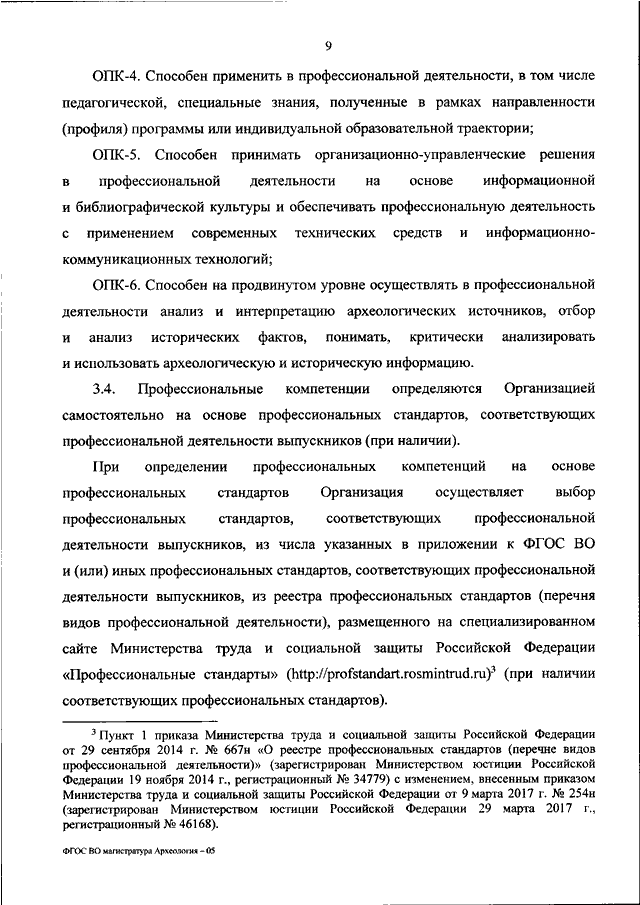 9

ОПК-4. Способен применить в профессиональной деятельности, в том числе педагогической, специальные знания, полученные в рамках направленности (профиля) программы или индивидуальной образовательной траектории;

ОПК-5. Способен принимать организационно-управленческие решения в профессиональной деятельности на основе информационной и библиографической культуры и обеспечивать профессиональную деятельность с применением современных технических средств и информационно-коммуникационных технологий;

ОПК-6. Способен на продвинутом уровне осуществлять в профессиональной деятельности анализ и интерпретацию археологических источников, отбор и анализ исторических фактов, понимать, критически анализировать и использовать археологическую и историческую информацию.

3.4. Профессиональные компетенции определяются Организацией самостоятельно на основе профессиональных стандартов, соответствующих профессиональной деятельности выпускников (при наличии).

При определении профессиональных компетенций на основе профессиональных стандартов Организация осуществляет выбор профессиональных стандартов, соответствующих профессиональной деятельности выпускников, из числа указанных в приложении к ФГОС ВО и (или) иных профессиональных стандартов, соответствующих профессиональной деятельности выпускников, из реестра профессиональных стандартов (перечня видов профессиональной деятельности), размещенного на специализированном сайте Министерства труда и социальной защиты Российской Федерации «Профессиональные стандарты» (http://profstandart.rosmintrud.ru)$^3$ (при наличии соответствующих профессиональных стандартов).

$^3$ Пункт 1 приказа Министерства труда и социальной защиты Российской Федерации от 29 сентября 2014 г. № 667н «О реестре профессиональных стандартов (перечне видов профессиональной деятельности)» (зарегистрирован Министерством юстиции Российской Федерации 19 ноября 2014 г., регистрационный № 34779) с изменением, внесенным приказом Министерства труда и социальной защиты Российской Федерации от 9 марта 2017 г. № 254н (зарегистрирован Министерством юстиции Российской Федерации 29 марта 2017 г., регистрационный № 46168).

ФГОС ВО магистратура Археология – 05